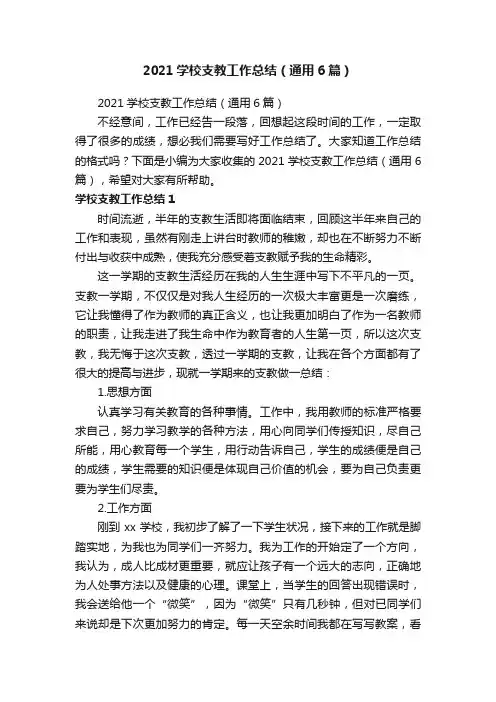 2021 学校支教工作总结（通用 6 篇）

2021 学校支教工作总结（通用 6 篇）

不经意间，工作已经告一段落，回想起这段时间的工作，一定取得了很多的成绩，想必我们需要写好工作总结了。大家知道工作总结的格式吗？下面是小编为大家收集的 2021 学校支教工作总结（通用 6 篇），希望对大家有所帮助。

学校支教工作总结 1

时间流逝，半年的支教生活即将面临结束，回顾这半年来自己的工作和表现，虽然有刚走上讲台时教师的稚嫩，却也在不断努力不断付出与收获中成熟，使我充分感受着支教赋予我的生命精彩。

这一学期的支教生活经历在我的人生生涯中写下不平凡的一页。支教一学期，不仅仅是对我人生经历的一次极大丰富更是一次磨练，它让我懂得了作为教师的真正含义，也让我更加明白了作为一名教师的职责，让我走进了我生命中作为教育者的人生第一页，所以这次支教，我无悔于这次支教，透过一学期的支教，让我在各个方面都有了很大的提高与进步，现就一学期来的支教做一总结：

1.思想方面

认真学习有关教育的各种事情。工作中，我用教师的标准严格要求自己，努力学习教学的各种方法，用心向同学们传授知识，尽自己所能，用心教育每一个学生，用行动告诉自己，学生的成绩便是自己的成绩，学生需要的知识便是体现自己价值的机会，要为自己负责更要为学生们尽责。

2.工作方面

刚到 xx 学校，我初步了解了一下学生状况，接下来的工作就是脚踏实地，为我也为同学们一齐努力。我为工作的开始定了一个方向，我认为，成人比成材更重要，就应让孩子有一个远大的志向，正确地为人处事方法以及健康的心理。课堂上，当学生的回答出现错误时，我会送给他一个“微笑”，因为“微笑”只有几秒钟，但对已同学们来说却是下次更加努力的肯定。每一天空余时间我都在写写教案，看